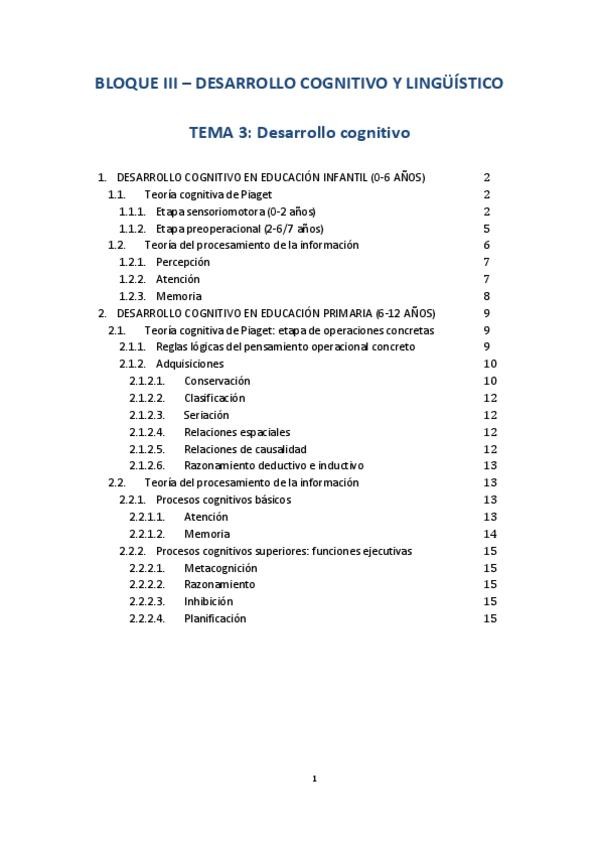 BLOQUE III – DESARROLLO COGNITIVO Y LINGÜÍSTICO

TEMA 3: Desarrollo cognitivo

1. DESARROLLO COGNITIVO EN EDUCACIÓN INFANTIL (0-6 AÑOS) 2
1.1. Teoría cognitiva de Piaget 2
1.1.1. Etapa sensoriomotora (0-2 años) 2
1.1.2. Etapa preoperacional (2-6/7 años) 5
1.2. Teoría del procesamiento de la información 6
1.2.1. Percepción 7
1.2.2. Atención 7
1.2.3. Memoria 8
2. DESARROLLO COGNITIVO EN EDUCACIÓN PRIMARIA (6-12 AÑOS) 9
2.1. Teoría cognitiva de Piaget: etapa de operaciones concretas 9
2.1.1. Reglas lógicas del pensamiento operacional concreto 9
2.1.2. Adquisiciones 10
2.1.2.1. Conservación 10
2.1.2.2. Clasificación 12
2.1.2.3. Seriación 12
2.1.2.4. Relaciones espaciales 12
2.1.2.5. Relaciones de causalidad 12
2.1.2.6. Razonamiento deductivo e inductivo 13
2.2. Teoría del procesamiento de la información 13
2.2.1. Procesos cognitivos básicos 13
2.2.1.1. Atención 13
2.2.1.2. Memoria 14
2.2.2. Procesos cognitivos superiores: funciones ejecutivas 15
2.2.2.1. Metacognición 15
2.2.2.2. Razonamiento 15
2.2.2.3. Inhibición 15
2.2.2.4. Planificación 15

1